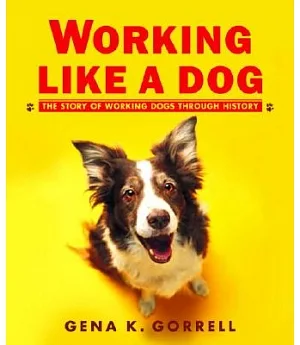 WORKING LIKE A DOG

THE STORY OF WORKING DOGS THROUGH HISTORY

GENA K. GORRELL